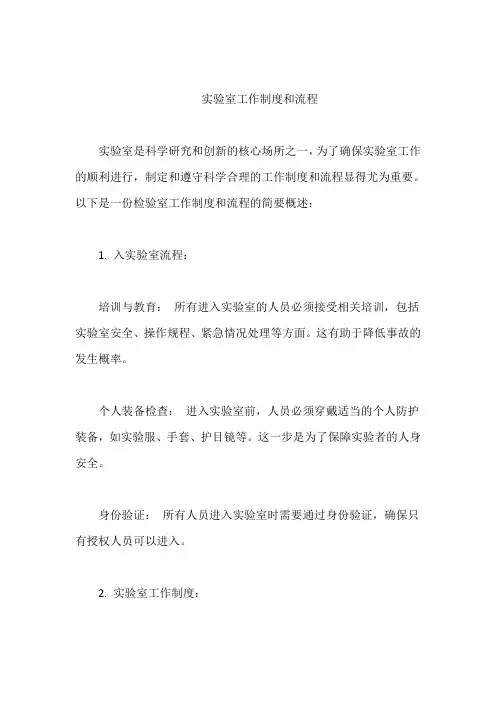 实验室工作制度和流程

实验室是科学研究和创新的核心场所之一，为了确保实验室工作的顺利进行，制定和遵守科学合理的工作制度和流程显得尤为重要。以下是一份检验室工作制度和流程的简要概述：

1. 入实验室流程：

培训与教育： 所有进入实验室的人员必须接受相关培训，包括实验室安全、操作规程、紧急情况处理等方面。这有助于降低事故的发生概率。

个人装备检查： 进入实验室前，人员必须穿戴适当的个人防护装备，如实验服、手套、护目镜等。这一步是为了保障实验者的人身安全。

身份验证： 所有人员进入实验室时需要通过身份验证，确保只有授权人员可以进入。

2. 实验室工作制度：